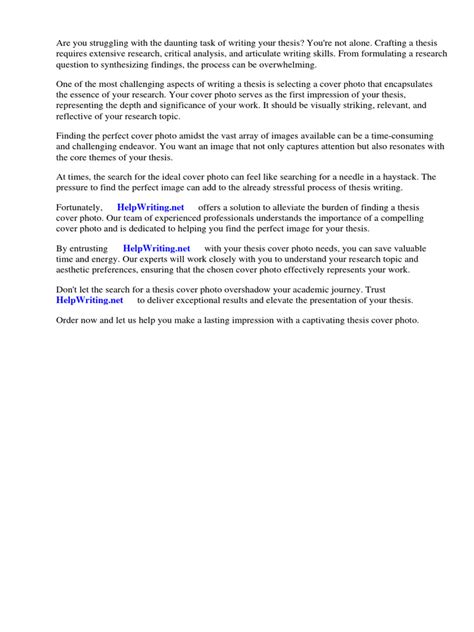 Are you struggling with the daunting task of writing your thesis? You're not alone. Crafting a thesis requires extensive research, critical analysis, and articulate writing skills. From formulating a research question to synthesizing findings, the process can be overwhelming.

One of the most challenging aspects of writing a thesis is selecting a cover photo that encapsulates the essence of your research. Your cover photo serves as the first impression of your thesis, representing the depth and significance of your work. It should be visually striking, relevant, and reflective of your research topic.

Finding the perfect cover photo amidst the vast array of images available can be a time-consuming and challenging endeavor. You want an image that not only captures attention but also resonates with the core themes of your thesis.

At times, the search for the ideal cover photo can feel like searching for a needle in a haystack. The pressure to find the perfect image can add to the already stressful process of thesis writing.

Fortunately, HelpWriting.net offers a solution to alleviate the burden of finding a thesis cover photo. Our team of experienced professionals understands the importance of a compelling cover photo and is dedicated to helping you find the perfect image for your thesis.

By entrusting HelpWriting.net with your thesis cover photo needs, you can save valuable time and energy. Our experts will work closely with you to understand your research topic and aesthetic preferences, ensuring that the chosen cover photo effectively represents your work.

Don't let the search for a thesis cover photo overshadow your academic journey. Trust HelpWriting.net to deliver exceptional results and elevate the presentation of your thesis.

Order now and let us help you make a lasting impression with a captivating thesis cover photo.